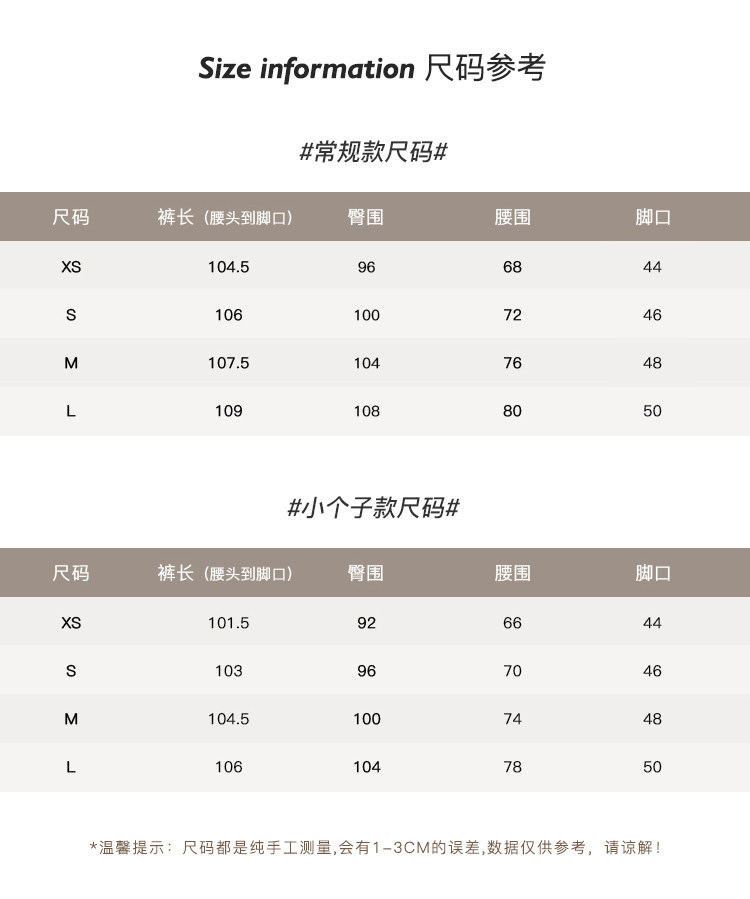 Size information 尺码参考

#常规款尺码#

| 尺码 | 裤长（腰头到脚口） | 臀围 | 腰围 | 脚口 |
|---|---|---|---|---|
| XS | 104.5 | 96 | 68 | 44 |
| S | 106 | 100 | 72 | 46 |
| M | 107.5 | 104 | 76 | 48 |
| L | 109 | 108 | 80 | 50 |

#小个子款尺码#

| 尺码 | 裤长（腰头到脚口） | 臀围 | 腰围 | 脚口 |
|---|---|---|---|---|
| XS | 101.5 | 92 | 66 | 44 |
| S | 103 | 96 | 70 | 46 |
| M | 104.5 | 100 | 74 | 48 |
| L | 106 | 104 | 78 | 50 |

*温馨提示：尺码都是纯手工测量,会有1-3CM的误差,数据仅供参考，请谅解！